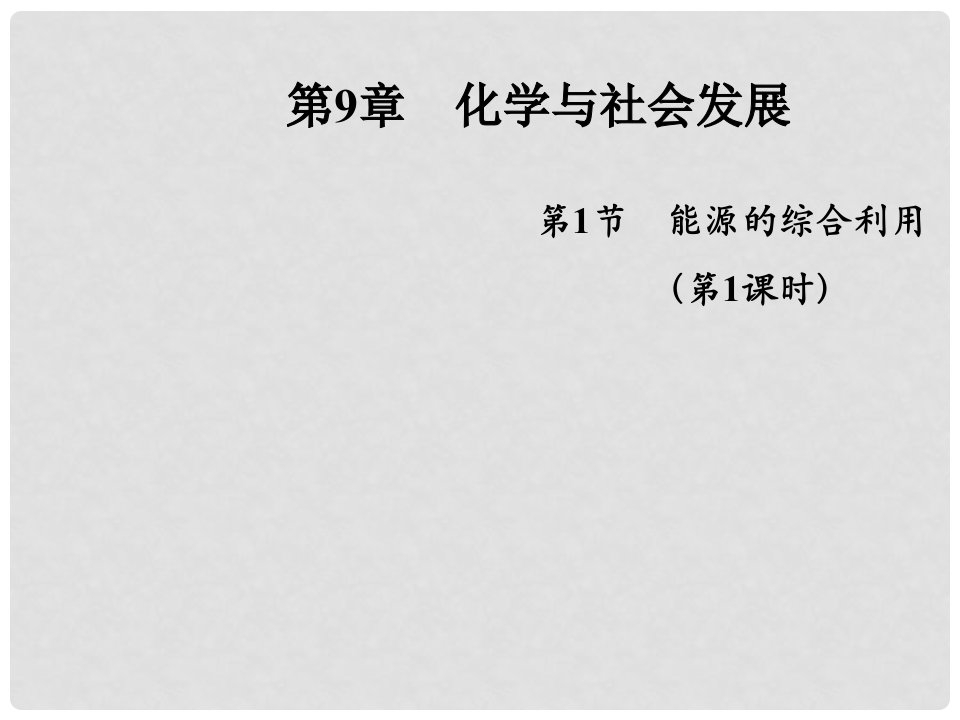 第9章　化学与社会发展

第1节　能源的综合利用

（第1课时）